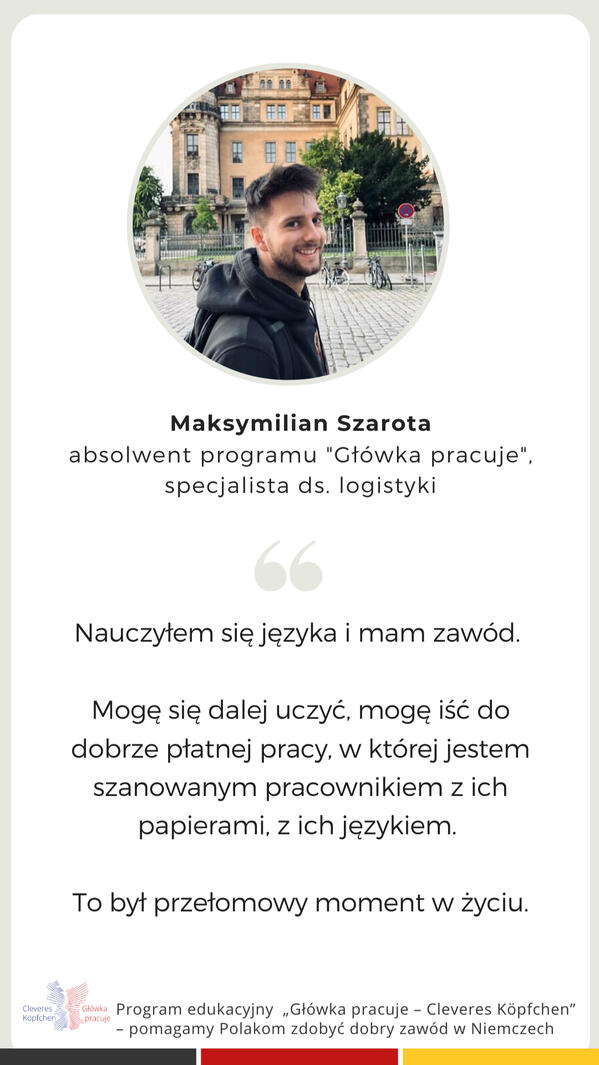 Maksymilian Szarota
absolwent programu "Główka pracuje", specjalista ds. logistyki

Nauczyłem się języka i mam zawód.

Mogę się dalej uczyć, mogę iść do dobrze płatnej pracy, w której jestem szanowanym pracownikiem z ich papierami, z ich językiem.

To był przełomowy moment w życiu.

Cleveres Köpfchen Główka pracuje

Program edukacyjny „Główka pracuje – Cleveres Köpfchen” – pomagamy Polakom zdobyć dobry zawód w Niemczech